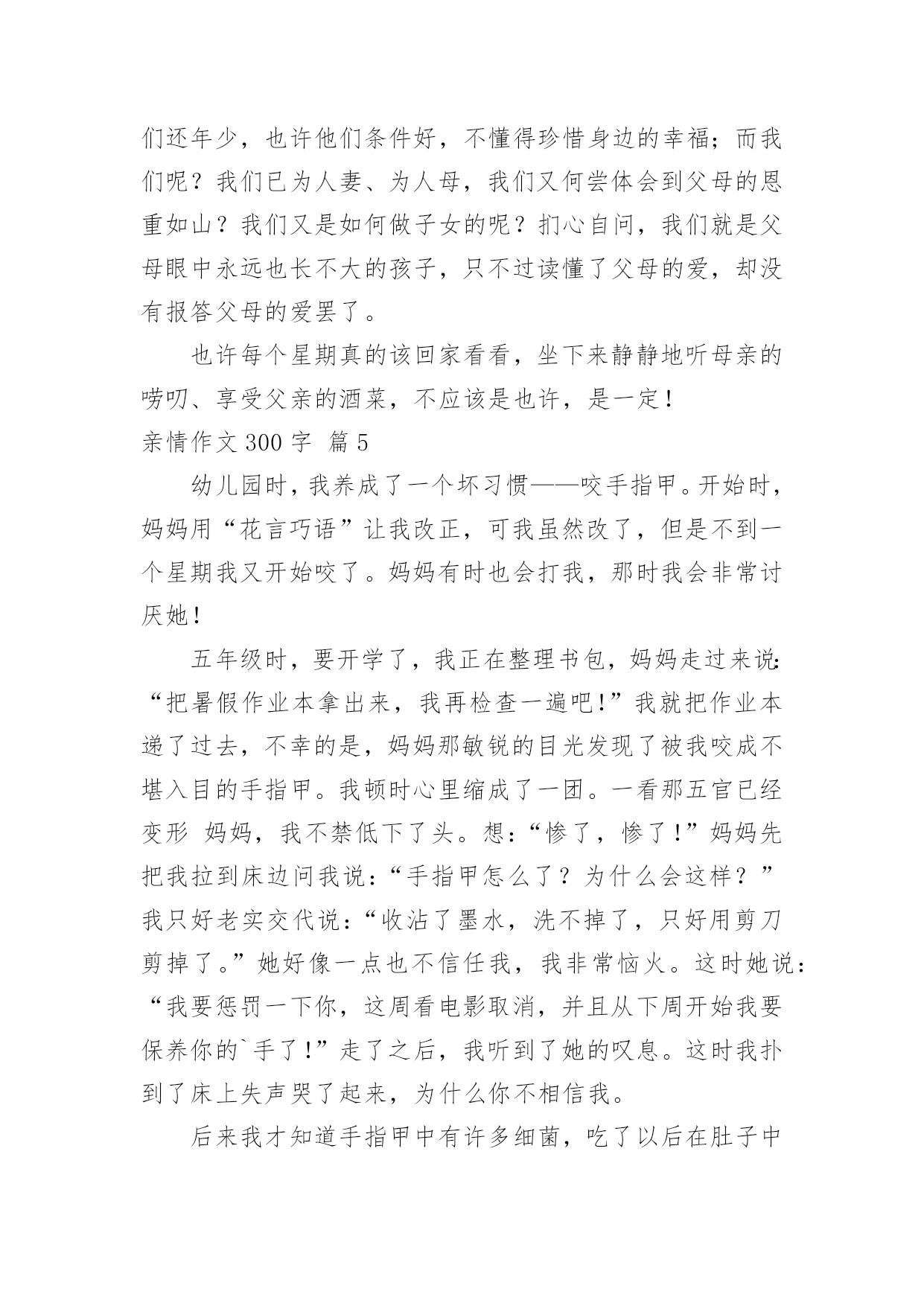 们还年少，也许他们条件好，不懂得珍惜身边的幸福；而我们呢？我们已为人妻、为人母，我们又何尝体会到父母的恩重如山？我们又是如何做子女的呢？扪心自问，我们就是父母眼中永远也长不大的孩子，只不过读懂了父母的爱，却没有报答父母的爱罢了。

也许每个星期真的该回家看看，坐下来静静地听母亲的唠叨、享受父亲的酒菜，不应该是也许，是一定！

亲情作文 300 字 篇 5

幼儿园时，我养成了一个坏习惯——咬手指甲。开始时，妈妈用“花言巧语”让我改正，可我虽然改了，但是不到一个星期我又开始咬了。妈妈有时也会打我，那时我会非常讨厌她！

五年级时，要开学了，我正在整理书包，妈妈走过来说：“把暑假作业本拿出来，我再检查一遍吧！”我就把作业本递了过去，不幸的是，妈妈那敏锐的目光发现了被我咬成不堪入目的手指甲。我顿时心里缩成了一团。一看那五官已经变形 妈妈，我不禁低下了头。想：“惨了，惨了！”妈妈先把我拉到床边问我说：“手指甲怎么了？为什么会这样？”我只好老实交代说：“收沾了墨水，洗不掉了，只好用剪刀剪掉了。”她好像一点也不信任我，我非常恼火。这时她说：“我要惩罚一下你，这周看电影取消，并且从下周开始我要保养你的`手了！”走了之后，我听到了她的叹息。这时我扑到了床上失声哭了起来，为什么你不相信我。

后来我才知道手指甲中有许多细菌，吃了以后在肚子中